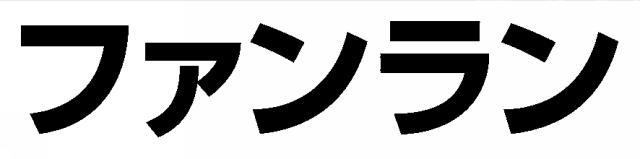 ファンラン